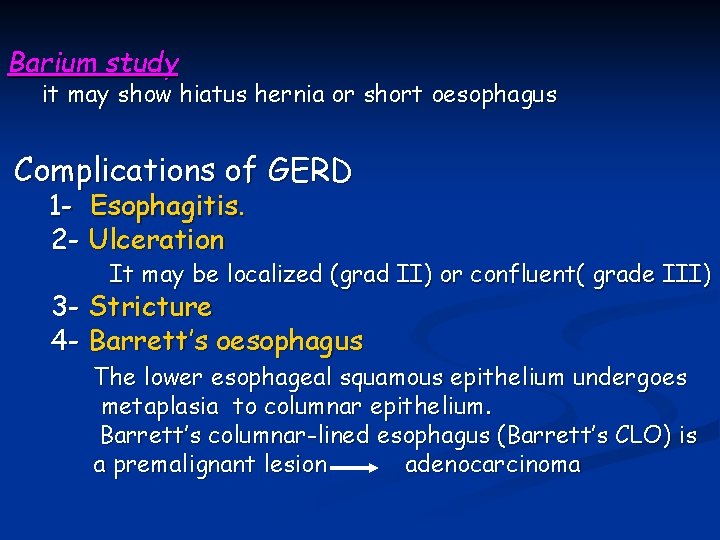 Barium study

it may show hiatus hernia or short oesophagus

Complications of GERD

1- Esophagitis.

2- Ulceration

It may be localized (grad II) or confluent( grade III)

3- Stricture

4- Barrett's oesophagus

The lower esophageal squamous epithelium undergoes metaplasia to columnar epithelium.

Barrett's columnar-lined esophagus (Barrett's CLO) is a premalignant lesion → adenocarcinoma